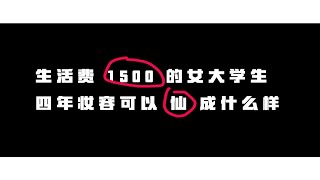 生活费 1500 的女大学生
四年妆容可以仙成什么样